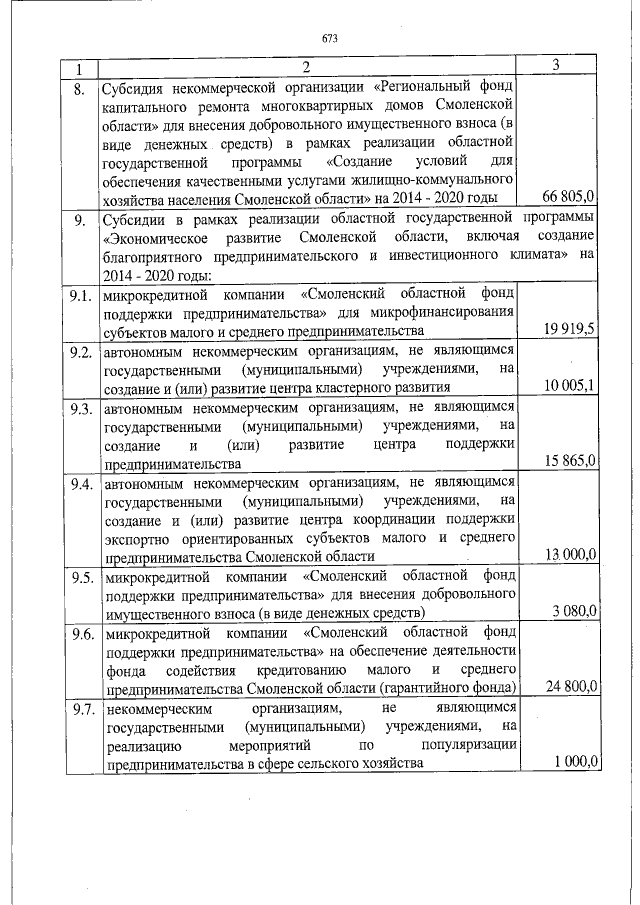 673

| 1 | 2 | 3 |
|---|---|---|
| 8. | Субсидия некоммерческой организации «Региональный фонд капитального ремонта многоквартирных домов Смоленской области» для внесения добровольного имущественного взноса (в виде денежных средств) в рамках реализации областной государственной программы «Создание условий для обеспечения качественными услугами жилищно-коммунального хозяйства населения Смоленской области» на 2014 - 2020 годы | 66 805,0 |
| 9. | Субсидии в рамках реализации областной государственной программы «Экономическое развитие Смоленской области, включая создание благоприятного предпринимательского и инвестиционного климата» на 2014 - 2020 годы: | |
| 9.1. | микрокредитной компании «Смоленский областной фонд поддержки предпринимательства» для микрофинансирования субъектов малого и среднего предпринимательства | 19 919,5 |
| 9.2. | автономным некоммерческим организациям, не являющимся государственными (муниципальными) учреждениями, на создание и (или) развитие центра кластерного развития | 10 005,1 |
| 9.3. | автономным некоммерческим организациям, не являющимся государственными (муниципальными) учреждениями, на создание и (или) развитие центра поддержки предпринимательства | 15 865,0 |
| 9.4. | автономным некоммерческим организациям, не являющимся государственными (муниципальными) учреждениями, на создание и (или) развитие центра координации поддержки экспортно ориентированных субъектов малого и среднего предпринимательства Смоленской области | 13 000,0 |
| 9.5. | микрокредитной компании «Смоленский областной фонд поддержки предпринимательства» для внесения добровольного имущественного взноса (в виде денежных средств) | 3 080,0 |
| 9.6. | микрокредитной компании «Смоленский областной фонд поддержки предпринимательства» на обеспечение деятельности фонда содействия кредитованию малого и среднего предпринимательства Смоленской области (гарантийного фонда) | 24 800,0 |
| 9.7. | некоммерческим организациям, не являющимся государственными (муниципальными) учреждениями, на реализацию мероприятий по популяризации предпринимательства в сфере сельского хозяйства | 1 000,0 |